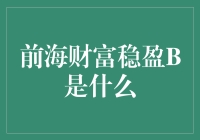 前海财富稳盈B是什么